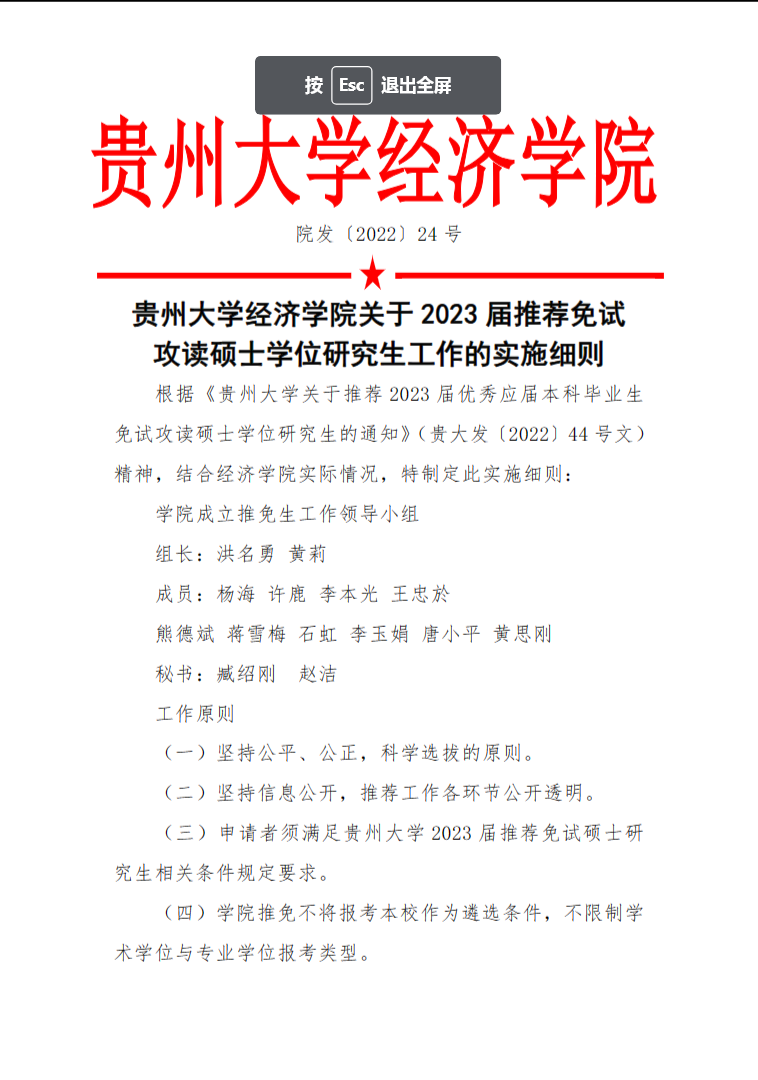 按 Esc 退出全屏

贵州大学经济学院

院发〔2022〕24 号

贵州大学经济学院关于 2023 届推荐免试攻读硕士学位研究生工作的实施细则

根据《贵州大学关于推荐 2023 届优秀应届本科毕业生免试攻读硕士学位研究生的通知》（贵大发〔2022〕44 号文）精神，结合经济学院实际情况，特制定此实施细则：

学院成立推免生工作领导小组

组长：洪名勇 黄莉

成员：杨海 许鹿 李本光 王忠於

熊德斌 蒋雪梅 石虹 李玉娟 唐小平 黄思刚

秘书：臧绍刚 赵洁

工作原则

（一）坚持公平、公正，科学选拔的原则。

（二）坚持信息公开，推荐工作各环节公开透明。

（三）申请者须满足贵州大学 2023 届推荐免试硕士研究生相关条件规定要求。

（四）学院推免不将报考本校作为遴选条件，不限制学术学位与专业学位报考类型。